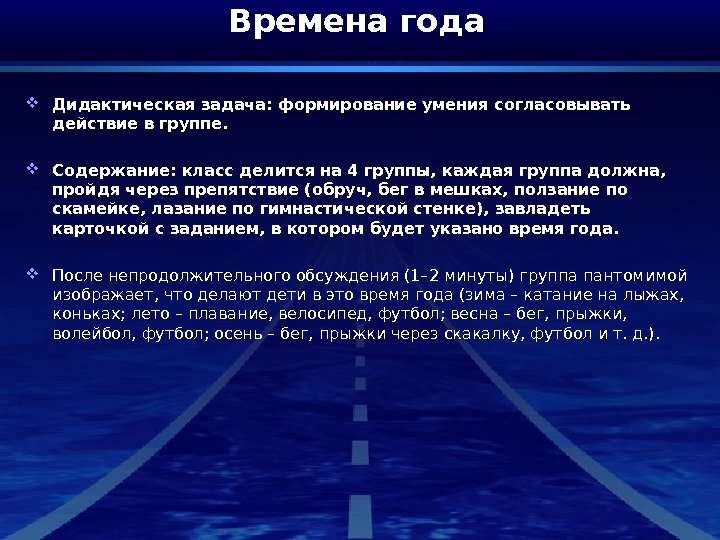 Времена года

❖ Дидактическая задача: формирование умения согласовывать действие в группе.

❖ Содержание: класс делится на 4 группы, каждая группа должна, пройдя через препятствие (обруч, бег в мешках, ползание по скамейке, лазание по гимнастической стенке), завладеть карточкой с заданием, в котором будет указано время года.

❖ После непродолжительного обсуждения (1–2 минуты) группа пантомимой изображает, что делают дети в это время года (зима – катание на лыжах, коньках; лето – плавание, велосипед, футбол; весна – бег, прыжки, волейбол, футбол; осень – бег, прыжки через скакалку, футбол и т. д.).